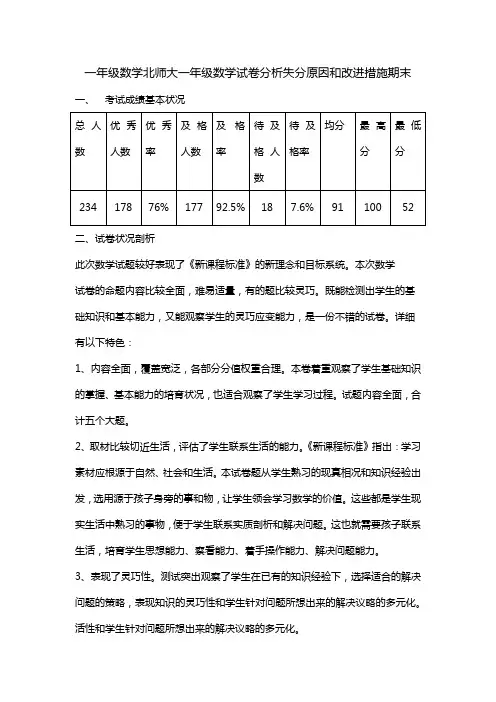 一年级数学北师大一年级数学试卷分析失分原因和改进措施期末

一、 考试成绩基本状况

| 总人数 | 优秀人数 | 优秀率 | 及格人数 | 及格率 | 待及格人数 | 待及格率 | 均分 | 最高分 | 最低分 |
|---|---|---|---|---|---|---|---|---|---|
| 234 | 178 | 76% | 177 | 92.5% | 18 | 7.6% | 91 | 100 | 52 |

二、试卷状况剖析

此次数学试题较好表现了《新课程标准》的新理念和目标系统。本次数学试卷的命题内容比较全面，难易适量，有的题比较灵巧。既能检测出学生的基础知识和基本能力，又能观察学生的灵巧应变能力，是一份不错的试卷。详细有以下特色：

1、内容全面，覆盖宽泛，各部分分值权重合理。本卷着重观察了学生基础知识的掌握、基本能力的培育状况，也适合观察了学生学习过程。试题内容全面，合计五个大题。

2、取材比较切近生活，评估了学生联系生活的能力。《新课程标准》指出：学习素材应根源于自然、社会和生活。本试卷题从学生熟习的现真相况和知识经验出发，选用源于孩子身旁的事和物，让学生领会学习数学的价值。这些都是学生现实生活中熟习的事物，便于学生联系实质剖析和解决问题。这也就需要孩子联系生活，培育学生思想能力、察看能力、着手操作能力、解决问题能力。

3、表现了灵巧性。测试突出观察了学生在已有的知识经验下，选择适合的解决问题的策略，表现知识的灵巧性和学生针对问题所想出来的解决议略的多元化。活性和学生针对问题所想出来的解决议略的多元化。